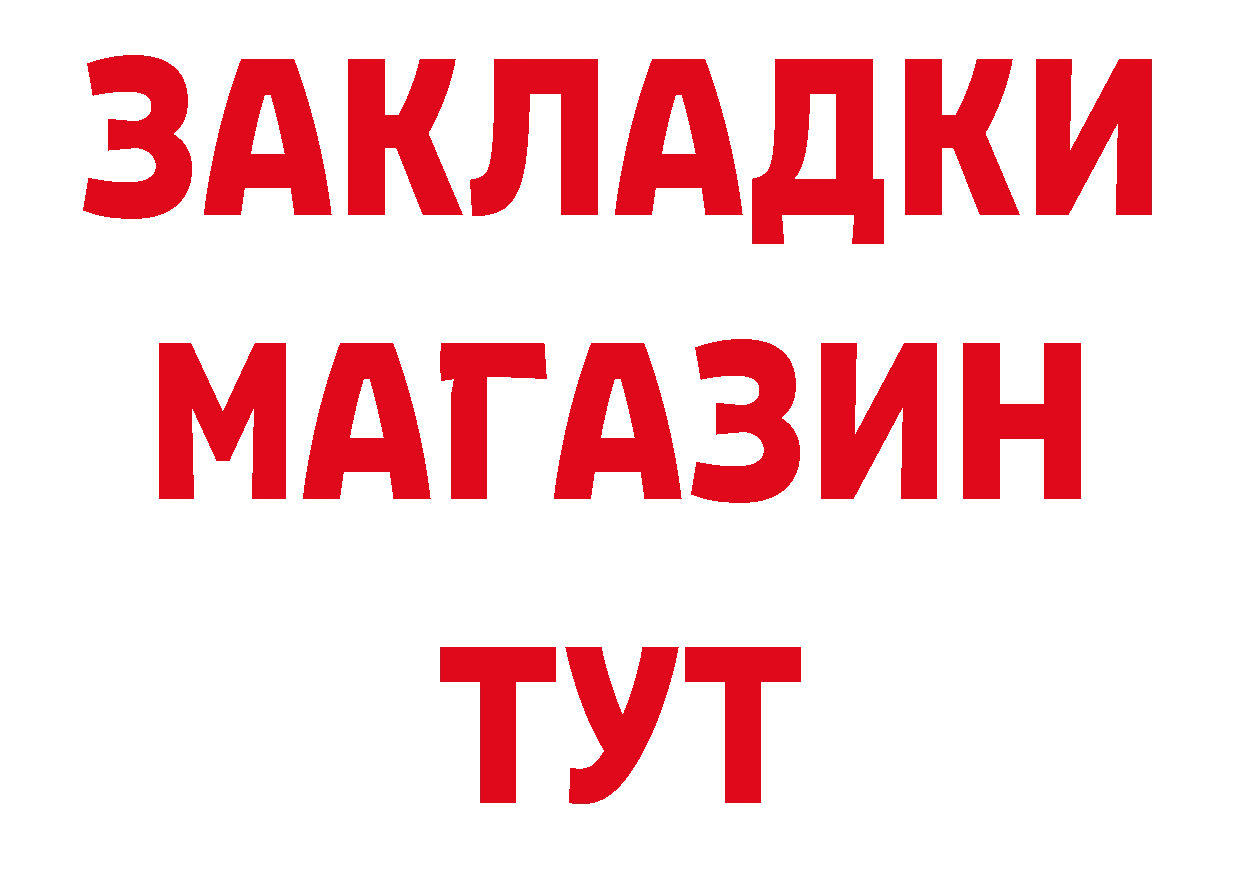 ЗАКЛАДКИ
МАГАЗИН
ТУТ